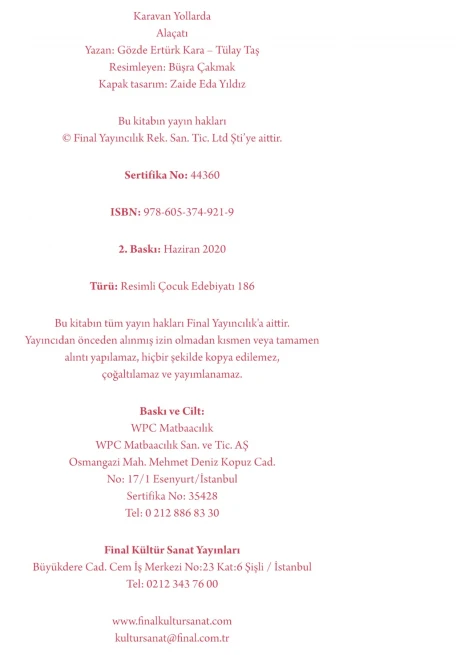 Karavan Yollarda
Alaçatı
Yazan: Gözde Ertürk Kara – Tülay Taş
Resimleyen: Büşra Çakmak
Kapak tasarım: Zaide Eda Yıldız

Bu kitabın yayın hakları
© Final Yayıncılık Rek. San. Tic. Ltd Şti'ye aittir.

Sertifika No: 44360

ISBN: 978-605-374-921-9

2. Baskı: Haziran 2020

Türü: Resimli Çocuk Edebiyatı 186

Bu kitabın tüm yayın hakları Final Yayıncılık'a aittir. Yayıncıdan önceden alınmış izin olmadan kısmen veya tamamen alıntı yapılamaz, hiçbir şekilde kopya edilemez, çoğaltılamaz ve yayımlanamaz.

Baskı ve Cilt:
WPC Matbaacılık
WPC Matbaacılık San. ve Tic. AŞ
Osmangazi Mah. Mehmet Deniz Kopuz Cad.
No: 17/1 Esenyurt/İstanbul
Sertifika No: 35428
Tel: 0 212 886 83 30

Final Kültür Sanat Yayınları
Büyükdere Cad. Cem İş Merkezi No:23 Kat:6 Şişli / İstanbul
Tel: 0212 343 76 00

www.finalkultursanat.com
kultursanat@final.com.tr